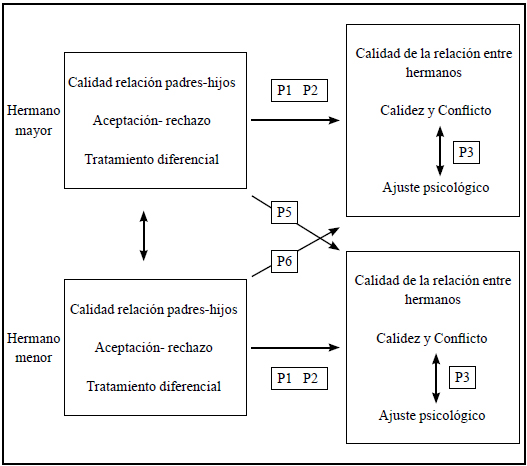 Hermano mayor

Calidad relación padres-hijos

Aceptación- rechazo

Tratamiento diferencial

P1 P2

Calidad de la relación entre hermanos

Calidez y Conflicto

P3

Ajuste psicológico

P5

P6

Hermano menor

Calidad relación padres-hijos

Aceptación- rechazo

Tratamiento diferencial

P1 P2

Calidad de la relación entre hermanos

Calidez y Conflicto

P3

Ajuste psicológico